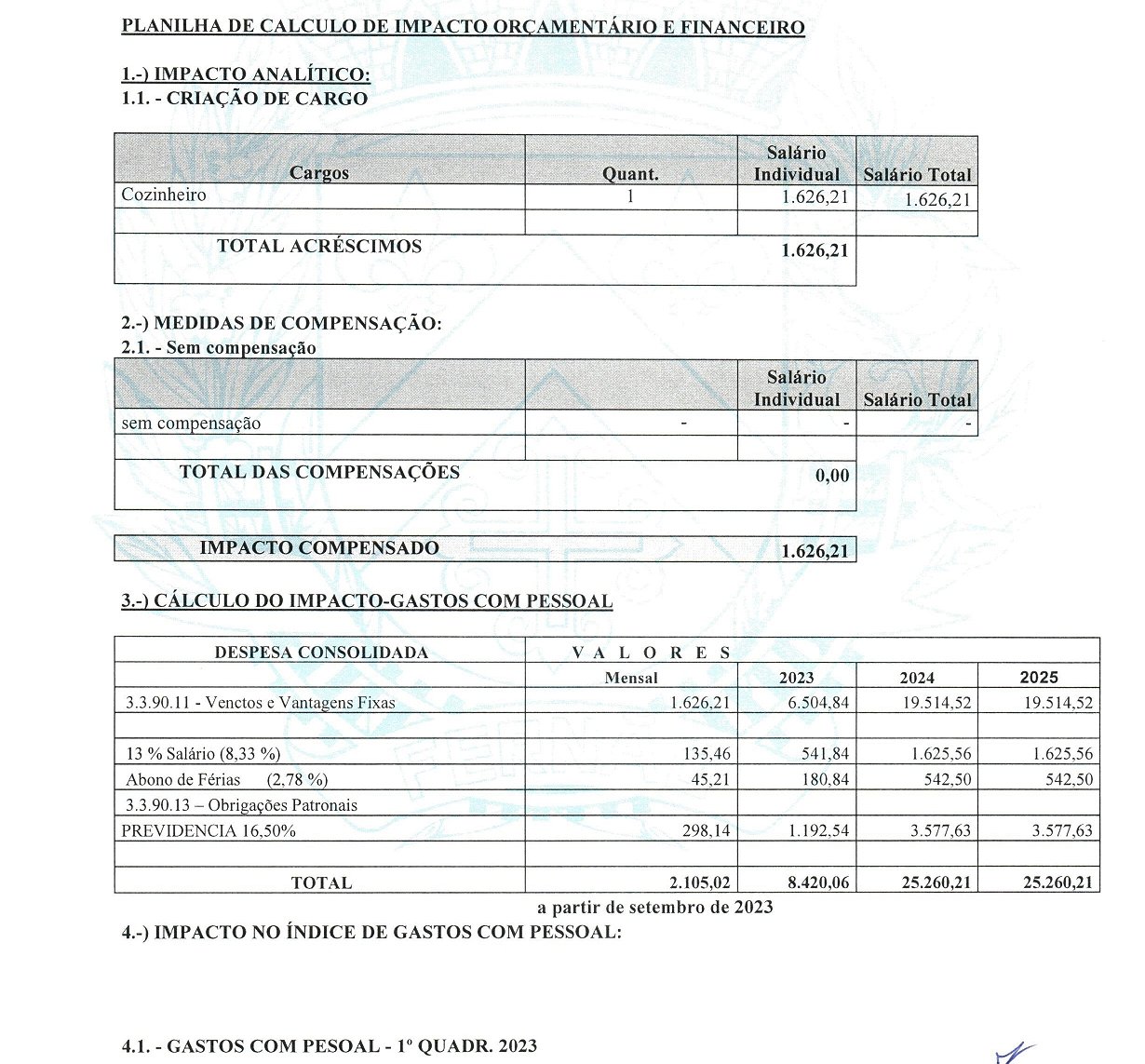 PLANILHA DE CALCULO DE IMPACTO ORÇAMENTÁRIO E FINANCEIRO

1.-) IMPACTO ANALÍTICO:
1.1. - CRIAÇÃO DE CARGO

| Cargos | Quant. | Salário Individual | Salário Total |
|---|---|---|---|
| Cozinheiro | 1 | 1.626,21 | 1.626,21 |
| | | | |
| TOTAL ACRÉSCIMOS | | 1.626,21 | |

2.-) MEDIDAS DE COMPENSAÇÃO:
2.1. - Sem compensação

| | | Salário Individual | Salário Total |
|---|---|---|---|
| sem compensação | - | - | - |
| | | | |
| TOTAL DAS COMPENSAÇÕES | | 0,00 | |

| IMPACTO COMPENSADO | 1.626,21 |
|---|---|

3.-) CÁLCULO DO IMPACTO-GASTOS COM PESSOAL

| DESPESA CONSOLIDADA | V A L O R E S | | | |
|---|---|---|---|---|
| | Mensal | 2023 | 2024 | 2025 |
| 3.3.90.11 - Venctos e Vantagens Fixas | 1.626,21 | 6.504,84 | 19.514,52 | 19.514,52 |
| | | | | |
| 13 % Salário (8,33 %) | 135,46 | 541,84 | 1.625,56 | 1.625,56 |
| Abono de Férias (2,78 %) | 45,21 | 180,84 | 542,50 | 542,50 |
| 3.3.90.13 – Obrigações Patronais | | | | |
| PREVIDENCIA 16,50% | 298,14 | 1.192,54 | 3.577,63 | 3.577,63 |
| | | | | |
| TOTAL | 2.105,02 | 8.420,06 | 25.260,21 | 25.260,21 |

a partir de setembro de 2023

4.-) IMPACTO NO ÍNDICE DE GASTOS COM PESSOAL:

4.1. - GASTOS COM PESOAL - 1º QUADR. 2023